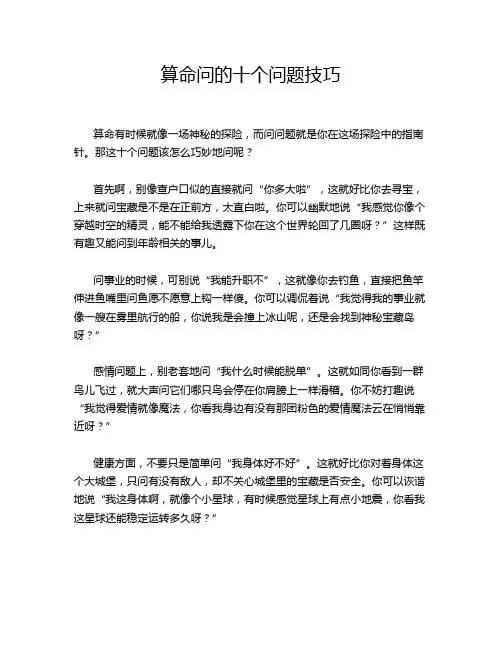 算命问的十个问题技巧

算命有时候就像一场神秘的探险，而问问题就是你在这场探险中的指南针。那这十个问题该怎么巧妙地问呢？

首先啊，别像查户口似的直接就问“你多大啦”，这就好比你去寻宝，上来就问宝藏是不是在正前方，太直白啦。你可以幽默地说“我感觉你像个穿越时空的精灵，能不能给我透露下你在这个世界轮回了几圈呀？”这样既有趣又能问到年龄相关的事儿。

问事业的时候，可别说“我能升职不”，这就像你去钓鱼，直接把鱼竿伸进鱼嘴里问鱼愿不愿意上钩一样傻。你可以调侃着说“我觉得我的事业就像一艘在雾里航行的船，你说我是会撞上冰山呢，还是会找到神秘宝藏岛呀？”

感情问题上，别老套地问“我什么时候能脱单”。这就如同你看到一群鸟儿飞过，就大声问它们哪只鸟会停在你肩膀上一样滑稽。你不妨打趣说“我觉得爱情就像魔法，你看我身边有没有那团粉色的爱情魔法云在悄悄靠近呀？”

健康方面，不要只是简单问“我身体好不好”。这就好比你对着身体这个大城堡，只问有没有敌人，却不关心城堡里的宝藏是否安全。你可以诙谐地说“我这身体啊，就像个小星球，有时候感觉星球上有点小地震，你看我这星球还能稳定运转多久呀？”